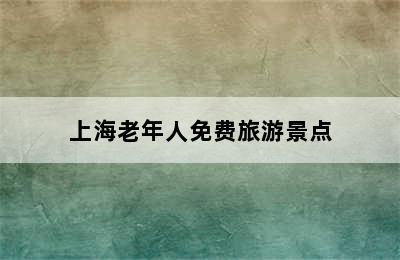 上海老年人免费旅游景点